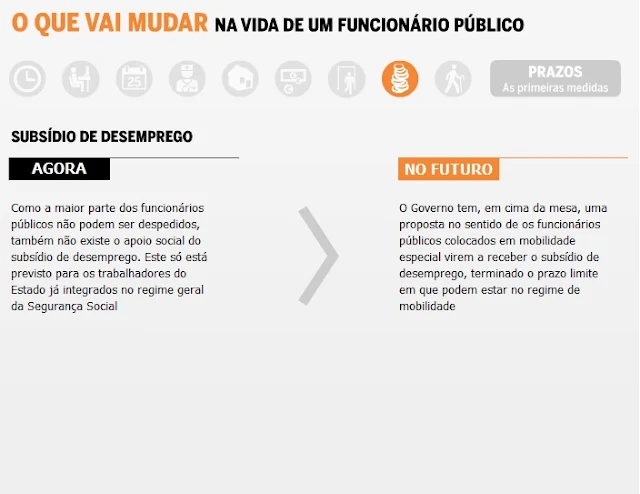 O QUE VAI MUDAR NA VIDA DE UM FUNCIONÁRIO PÚBLICO

25

PRAZOS
As primeiras medidas

SUBSÍDIO DE DESEMPREGO

AGORA

Como a maior parte dos funcionários públicos não podem ser despedidos, também não existe o apoio social do subsídio de desemprego. Este só está previsto para os trabalhadores do Estado já integrados no regime geral da Segurança Social

NO FUTURO

O Governo tem, em cima da mesa, uma proposta no sentido de os funcionários públicos colocados em mobilidade especial virem a receber o subsídio de desemprego, terminado o prazo limite em que podem estar no regime de mobilidade